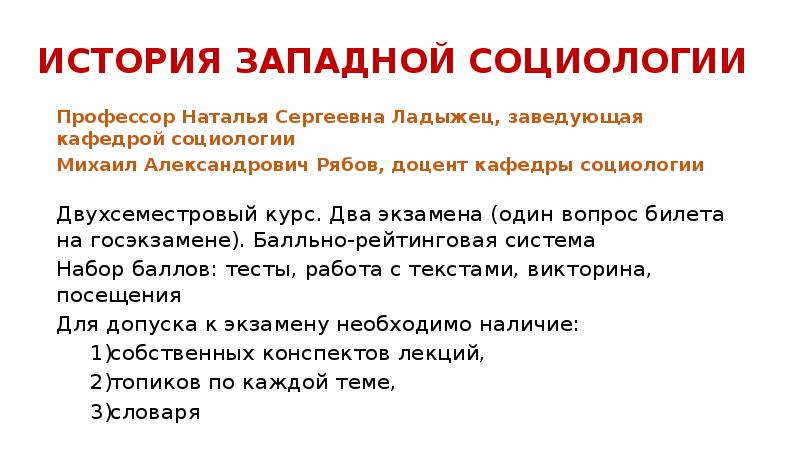 ИСТОРИЯ ЗАПАДНОЙ СОЦИОЛОГИИ

Профессор Наталья Сергеевна Ладыжец, заведующая кафедрой социологии

Михаил Александрович Рябов, доцент кафедры социологии

Двухсеместровый курс. Два экзамена (один вопрос билета на госэкзамене). Балльно-рейтинговая система

Набор баллов: тесты, работа с текстами, викторина, посещения

Для допуска к экзамену необходимо наличие:

1)собственных конспектов лекций,

2)топиков по каждой теме,

3)словаря